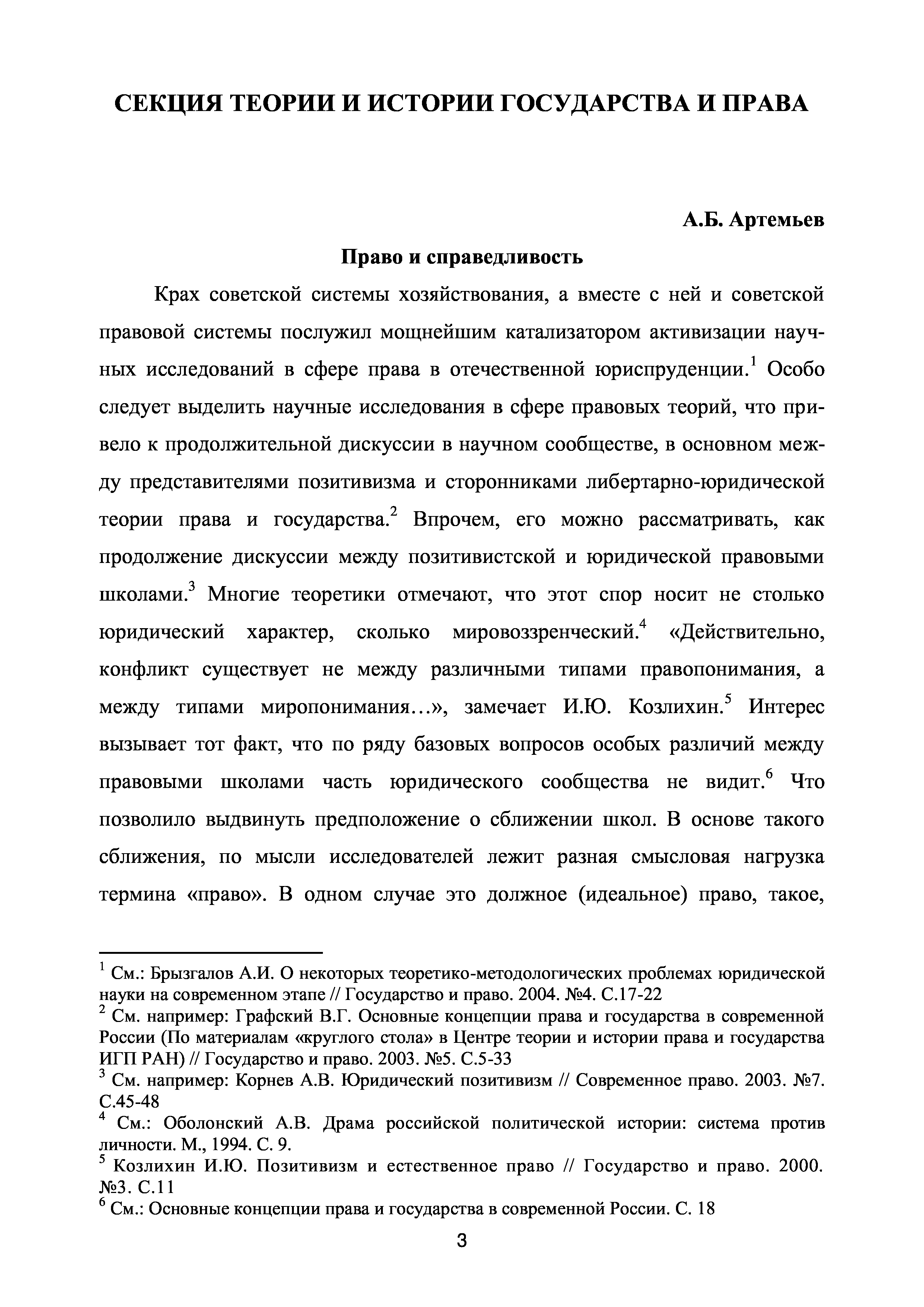 СЕКЦИЯ ТЕОРИИ И ИСТОРИИ ГОСУДАРСТВА И ПРАВА

А.Б. Артемьев

Право и справедливость

Крах советской системы хозяйствования, а вместе с ней и советской правовой системы послужил мощнейшим катализатором активизации научных исследований в сфере права в отечественной юриспруденции.$^1$ Особо следует выделить научные исследования в сфере правовых теорий, что привело к продолжительной дискуссии в научном сообществе, в основном между представителями позитивизма и сторонниками либертарно-юридической теории права и государства.$^2$ Впрочем, его можно рассматривать, как продолжение дискуссии между позитивистской и юридической правовыми школами.$^3$ Многие теоретики отмечают, что этот спор носит не столько юридический характер, сколько мировоззренческий.$^4$ «Действительно, конфликт существует не между различными типами правопонимания, а между типами миропонимания…», замечает И.Ю. Козлихин.$^5$ Интерес вызывает тот факт, что по ряду базовых вопросов особых различий между правовыми школами часть юридического сообщества не видит.$^6$ Что позволило выдвинуть предположение о сближении школ. В основе такого сближения, по мысли исследователей лежит разная смысловая нагрузка термина «право». В одном случае это должное (идеальное) право, такое,

$^1$ См.: Брызгалов А.И. О некоторых теоретико-методологических проблемах юридической науки на современном этапе // Государство и право. 2004. №4. С.17-22
$^2$ См. например: Графский В.Г. Основные концепции права и государства в современной России (По материалам «круглого стола» в Центре теории и истории права и государства ИГП РАН) // Государство и право. 2003. №5. С.5-33
$^3$ См. например: Корнев А.В. Юридический позитивизм // Современное право. 2003. №7. С.45-48
$^4$ См.: Оболонский А.В. Драма российской политической истории: система против личности. М., 1994. С. 9.
$^5$ Козлихин И.Ю. Позитивизм и естественное право // Государство и право. 2000. №3. С.11
$^6$ См.: Основные концепции права и государства в современной России. С. 18

3